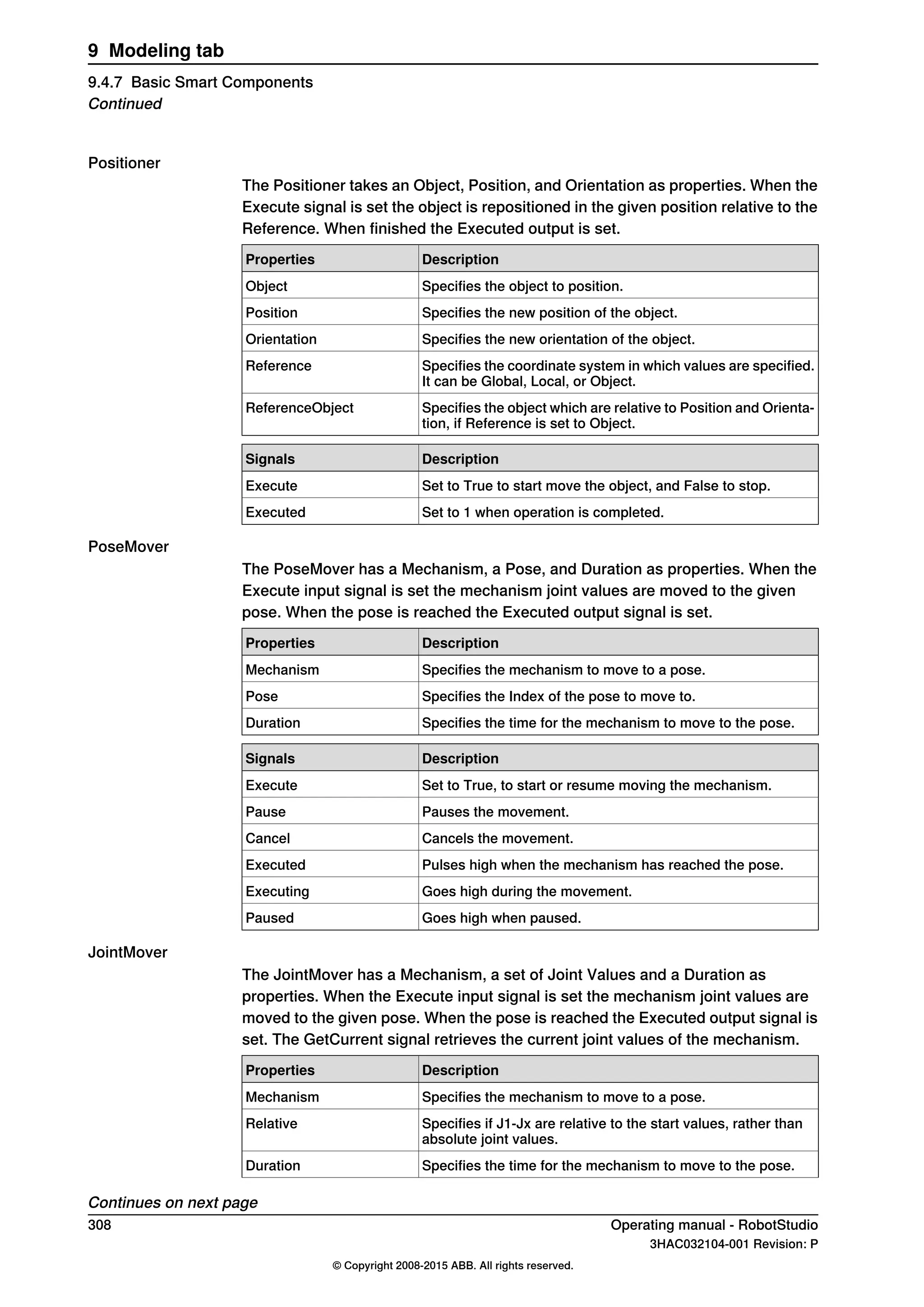 9 Modeling tab

9.4.7 Basic Smart Components
Continued

Positioner

The Positioner takes an Object, Position, and Orientation as properties. When the Execute signal is set the object is repositioned in the given position relative to the Reference. When finished the Executed output is set.

| Properties | Description |
|---|---|
| Object | Specifies the object to position. |
| Position | Specifies the new position of the object. |
| Orientation | Specifies the new orientation of the object. |
| Reference | Specifies the coordinate system in which values are specified. It can be Global, Local, or Object. |
| ReferenceObject | Specifies the object which are relative to Position and Orientation, if Reference is set to Object. |

| Signals | Description |
|---|---|
| Execute | Set to True to start move the object, and False to stop. |
| Executed | Set to 1 when operation is completed. |

PoseMover

The PoseMover has a Mechanism, a Pose, and Duration as properties. When the Execute input signal is set the mechanism joint values are moved to the given pose. When the pose is reached the Executed output signal is set.

| Properties | Description |
|---|---|
| Mechanism | Specifies the mechanism to move to a pose. |
| Pose | Specifies the Index of the pose to move to. |
| Duration | Specifies the time for the mechanism to move to the pose. |

| Signals | Description |
|---|---|
| Execute | Set to True, to start or resume moving the mechanism. |
| Pause | Pauses the movement. |
| Cancel | Cancels the movement. |
| Executed | Pulses high when the mechanism has reached the pose. |
| Executing | Goes high during the movement. |
| Paused | Goes high when paused. |

JointMover

The JointMover has a Mechanism, a set of Joint Values and a Duration as properties. When the Execute input signal is set the mechanism joint values are moved to the given pose. When the pose is reached the Executed output signal is set. The GetCurrent signal retrieves the current joint values of the mechanism.

| Properties | Description |
|---|---|
| Mechanism | Specifies the mechanism to move to a pose. |
| Relative | Specifies if J1-Jx are relative to the start values, rather than absolute joint values. |
| Duration | Specifies the time for the mechanism to move to the pose. |

Continues on next page
308
Operating manual - RobotStudio
3HAC032104-001 Revision: P
© Copyright 2008-2015 ABB. All rights reserved.